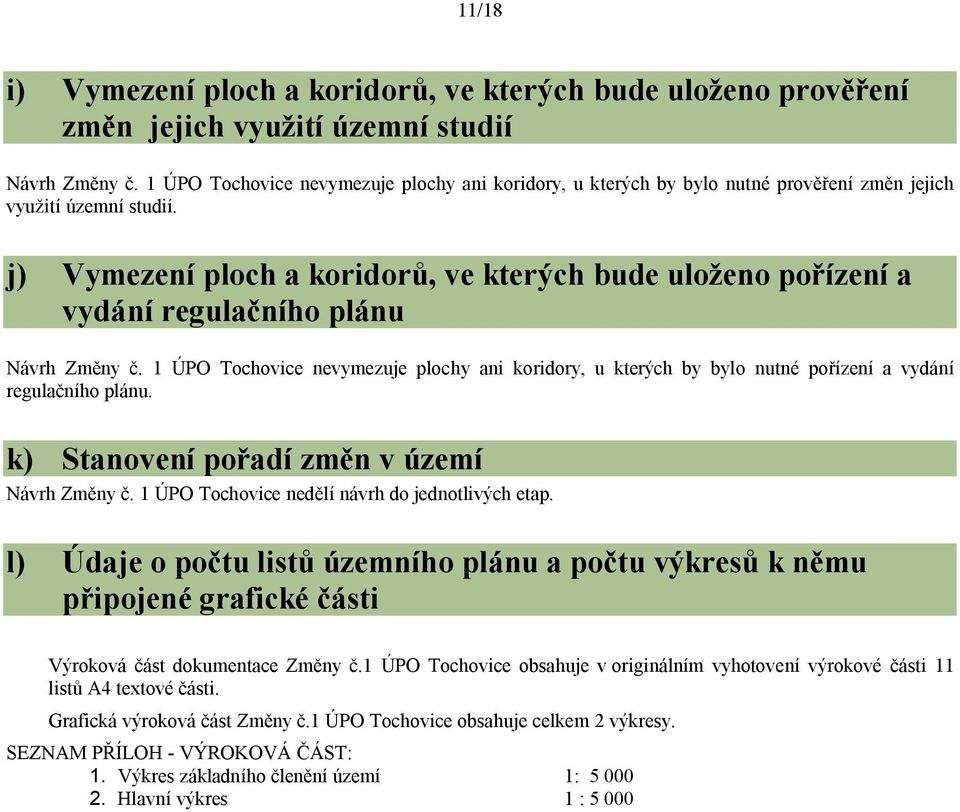 11/18

i) Vymezení ploch a koridorů, ve kterých bude uloženo prověření změn jejich využití územní studií

Návrh Změny č. 1 ÚPO Tochovice nevymezuje plochy ani koridory, u kterých by bylo nutné prověření změn jejich využití územní studií.

j) Vymezení ploch a koridorů, ve kterých bude uloženo pořízení a vydání regulačního plánu

Návrh Změny č. 1 ÚPO Tochovice nevymezuje plochy ani koridory, u kterých by bylo nutné pořízení a vydání regulačního plánu.

k) Stanovení pořadí změn v území

Návrh Změny č. 1 ÚPO Tochovice nedělí návrh do jednotlivých etap.

l) Údaje o počtu listů územního plánu a počtu výkresů k němu připojené grafické části

Výroková část dokumentace Změny č.1 ÚPO Tochovice obsahuje v originálním vyhotovení výrokové části 11 listů A4 textové části.

Grafická výroková část Změny č.1 ÚPO Tochovice obsahuje celkem 2 výkresy.

SEZNAM PŘÍLOH - VÝROKOVÁ ČÁST:

1. Výkres základního členění území 1: 5 000
2. Hlavní výkres 1 : 5 000